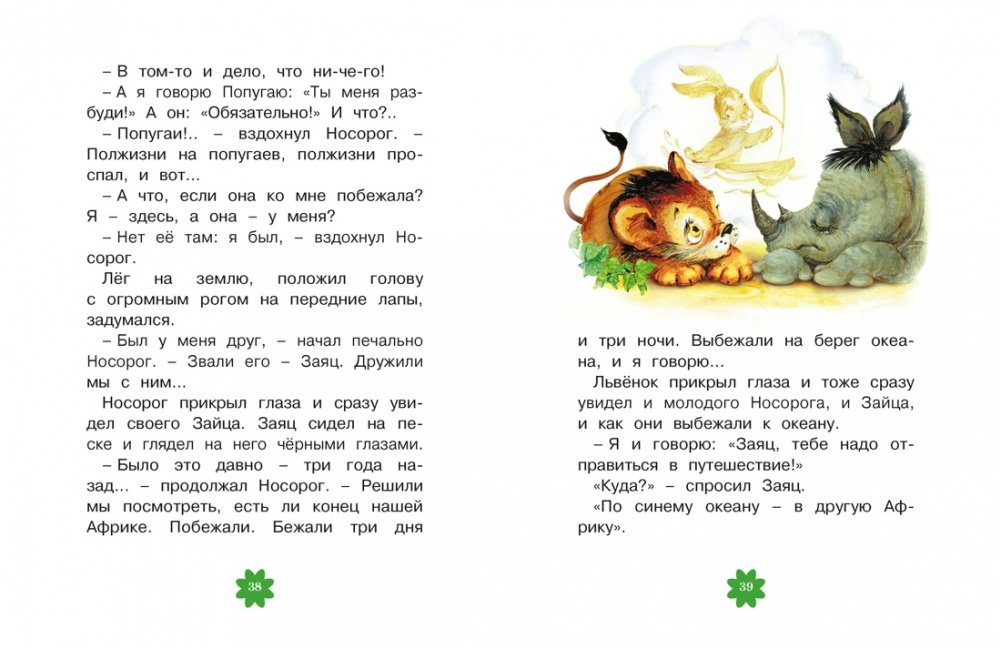 – В том-то и дело, что ни-че-го!

– А я говорю Попугаю: «Ты меня разбуди!» А он: «Обязательно!» И что?..

– Попугаи!.. – вздохнул Носорог. – Полжизни на попугаев, полжизни проспал, и вот...

– А что, если она ко мне побежала? Я – здесь, а она – у меня?

– Нет её там: я был, – вздохнул Носорог.

Лёг на землю, положил голову с огромным рогом на передние лапы, задумался.

– Был у меня друг, – начал печально Носорог. – Звали его – Заяц. Дружили мы с ним...

Носорог прикрыл глаза и сразу увидел своего Зайца. Заяц сидел на песке и глядел на него чёрными глазами.

– Было это давно – три года назад... – продолжал Носорог. – Решили мы посмотреть, есть ли конец нашей Африке. Побежали. Бежали три дня

38

и три ночи. Выбежали на берег океана, и я говорю...

Львёнок прикрыл глаза и тоже сразу увидел и молодого Носорога, и Зайца, и как они выбежали к океану.

– Я и говорю: «Заяц, тебе надо отправиться в путешествие!»

«Куда?» – спросил Заяц.

«По синему океану – в другую Африку».

39